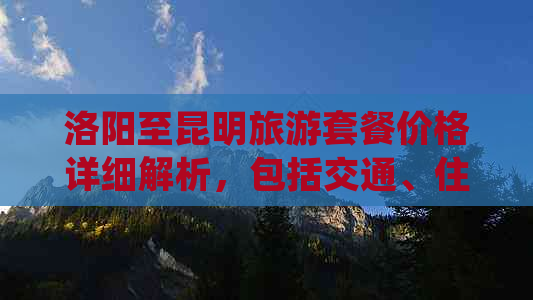 洛阳至昆明旅游套餐价格详细解析，包括交通、住